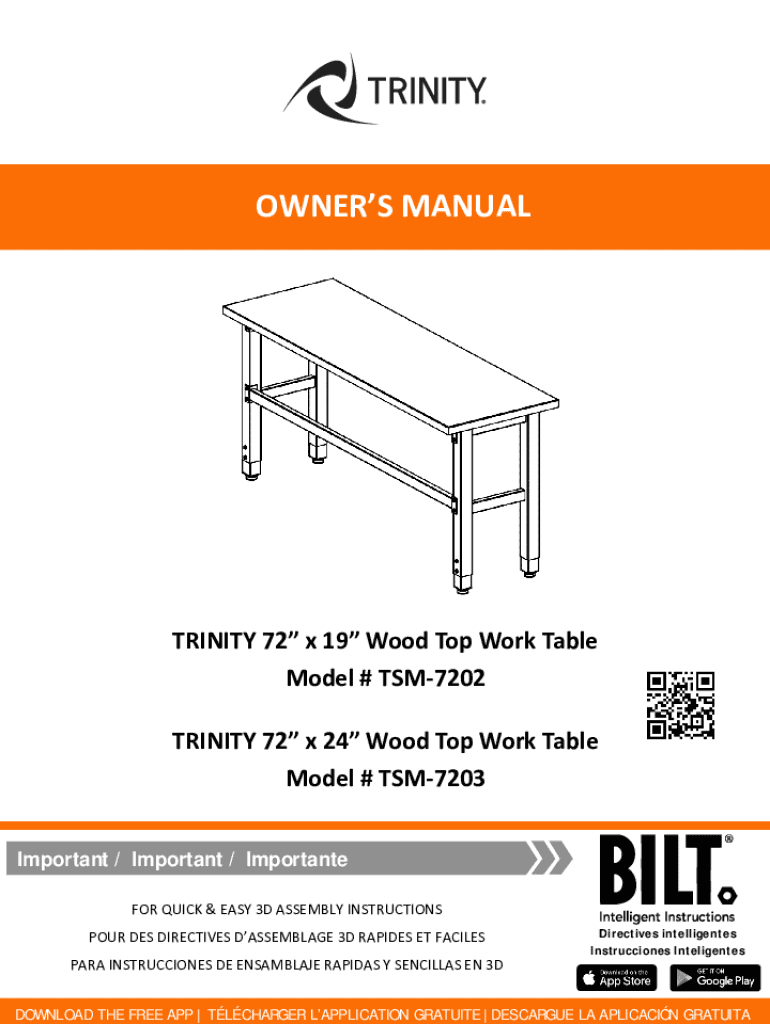 TRINITY.

OWNER'S MANUAL

TRINITY 72" x 19" Wood Top Work Table
Model # TSM-7202

TRINITY 72" x 24" Wood Top Work Table
Model # TSM-7203

Important / Important / Importante

FOR QUICK & EASY 3D ASSEMBLY INSTRUCTIONS
POUR DES DIRECTIVES D'ASSEMBLAGE 3D RAPIDES ET FACILES
PARA INSTRUCCIONES DE ENSAMBLAJE RAPIDAS Y SENCILLAS EN 3D

BILT®
Intelligent Instructions
Directives intelligentes
Instrucciones Inteligentes

Download on the App Store
GET IT ON Google Play

DOWNLOAD THE FREE APP | TÉLÉCHARGER L'APPLICATION GRATUITE | DESCARGUE LA APLICACIÓN GRATUITA